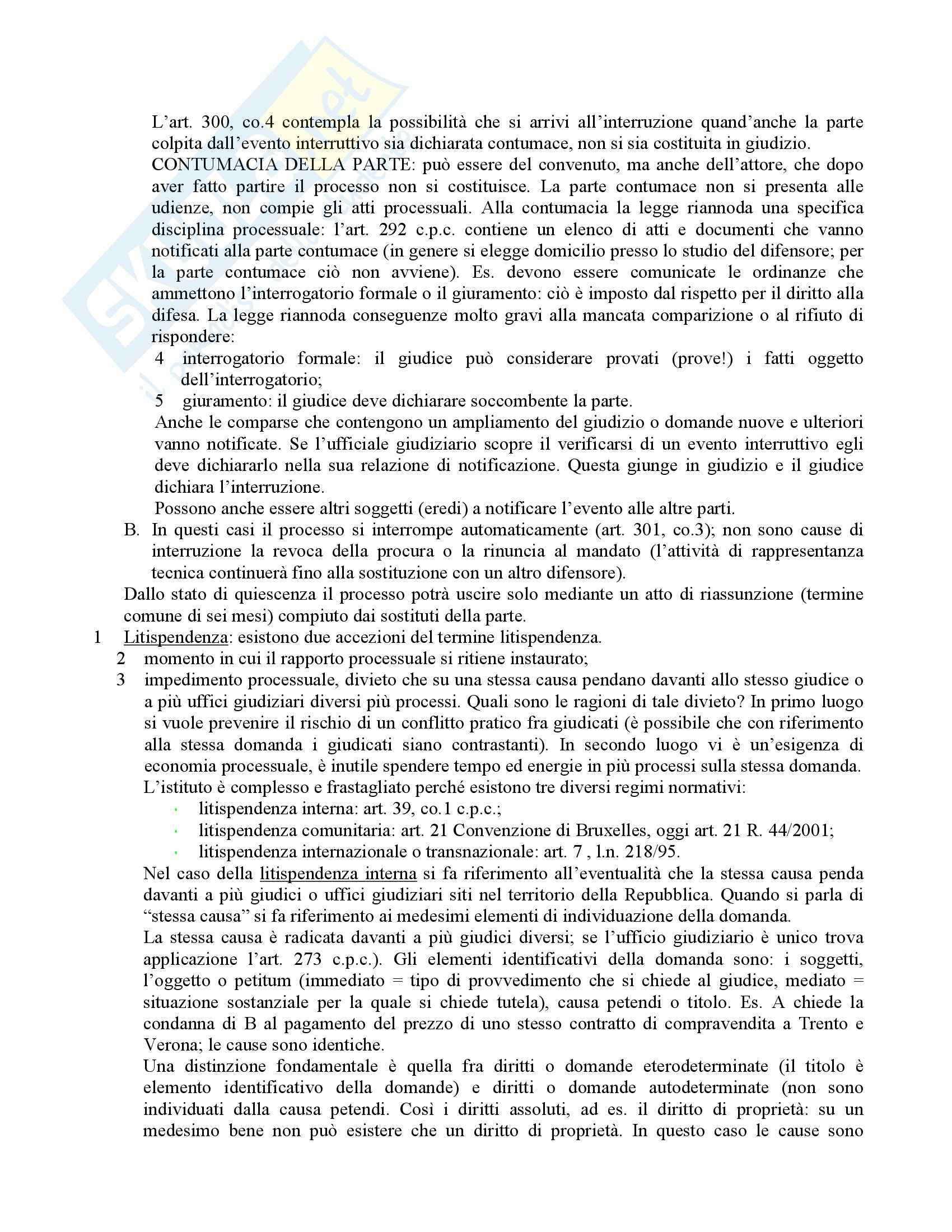 L'art. 300, co.4 contempla la possibilità che si arrivi all'interruzione quand'anche la parte colpita dall'evento interruttivo sia dichiarata contumace, non si sia costituita in giudizio.

CONTUMACIA DELLA PARTE: può essere del convenuto, ma anche dell'attore, che dopo aver fatto partire il processo non si costituisce. La parte contumace non si presenta alle udienze, non compie gli atti processuali. Alla contumacia la legge riannoda una specifica disciplina processuale: l'art. 292 c.p.c. contiene un elenco di atti e documenti che vanno notificati alla parte contumace (in genere si elegge domicilio presso lo studio del difensore; per la parte contumace ciò non avviene). Es. devono essere comunicate le ordinanze che ammettono l'interrogatorio formale o il giuramento: ciò è imposto dal rispetto per il diritto alla difesa. La legge riannoda conseguenze molto gravi alla mancata comparizione o al rifiuto di rispondere:

4 interrogatorio formale: il giudice può considerare provati (prove!) i fatti oggetto dell'interrogatorio;

5 giuramento: il giudice deve dichiarare soccombente la parte.

Anche le comparse che contengono un ampliamento del giudizio o domande nuove e ulteriori vanno notificate. Se l'ufficiale giudiziario scopre il verificarsi di un evento interruttivo egli deve dichiararlo nella sua relazione di notificazione. Questa giunge in giudizio e il giudice dichiara l'interruzione.

Possono anche essere altri soggetti (eredi) a notificare l'evento alle altre parti.

B. In questi casi il processo si interrompe automaticamente (art. 301, co.3); non sono cause di interruzione la revoca della procura o la rinuncia al mandato (l'attività di rappresentanza tecnica continuerà fino alla sostituzione con un altro difensore).

Dallo stato di quiescenza il processo potrà uscire solo mediante un atto di riassunzione (termine comune di sei mesi) compiuto dai sostituti della parte.

1 Litispendenza: esistono due accezioni del termine litispendenza.

2 momento in cui il rapporto processuale si ritiene instaurato;

3 impedimento processuale, divieto che su una stessa causa pendano davanti allo stesso giudice o a più uffici giudiziari diversi più processi. Quali sono le ragioni di tale divieto? In primo luogo si vuole prevenire il rischio di un conflitto pratico fra giudicati (è possibile che con riferimento alla stessa domanda i giudicati siano contrastanti). In secondo luogo vi è un'esigenza di economia processuale, è inutile spendere tempo ed energie in più processi sulla stessa domanda.

L'istituto è complesso e frastagliato perché esistono tre diversi regimi normativi:

· litispendenza interna: art. 39, co.1 c.p.c.;
· litispendenza comunitaria: art. 21 Convenzione di Bruxelles, oggi art. 21 R. 44/2001;
· litispendenza internazionale o transnazionale: art. 7 , l.n. 218/95.

Nel caso della litispendenza interna si fa riferimento all'eventualità che la stessa causa penda davanti a più giudici o uffici giudiziari siti nel territorio della Repubblica. Quando si parla di "stessa causa" si fa riferimento ai medesimi elementi di individuazione della domanda.

La stessa causa è radicata davanti a più giudici diversi; se l'ufficio giudiziario è unico trova applicazione l'art. 273 c.p.c.). Gli elementi identificativi della domanda sono: i soggetti, l'oggetto o petitum (immediato = tipo di provvedimento che si chiede al giudice, mediato = situazione sostanziale per la quale si chiede tutela), causa petendi o titolo. Es. A chiede la condanna di B al pagamento del prezzo di uno stesso contratto di compravendita a Trento e Verona; le cause sono identiche.

Una distinzione fondamentale è quella fra diritti o domande eterodeterminate (il titolo è elemento identificativo della domande) e diritti o domande autodeterminate (non sono individuati dalla causa petendi. Così i diritti assoluti, ad es. il diritto di proprietà: su un medesimo bene non può esistere che un diritto di proprietà. In questo caso le cause sono